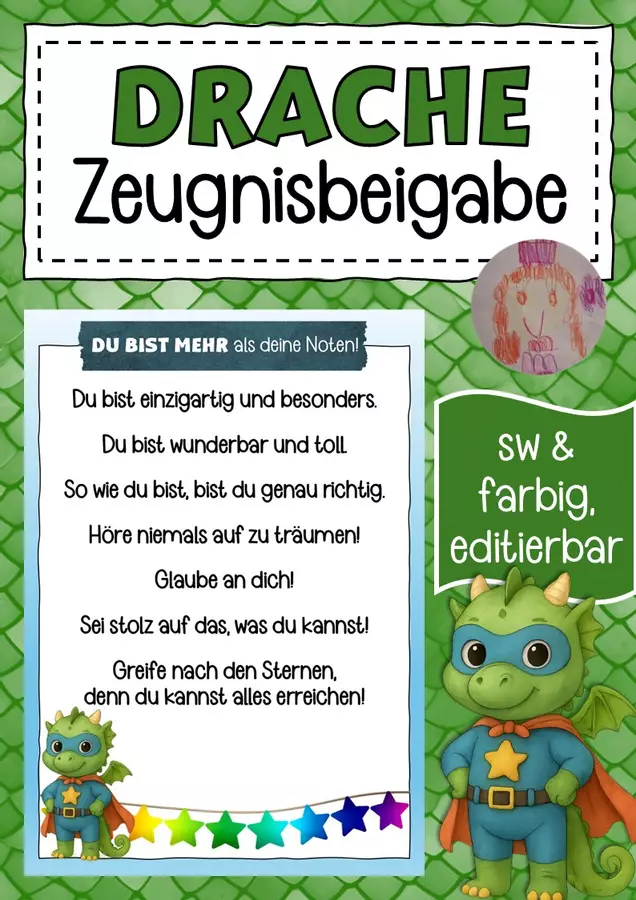 DRACHE
Zeugnisbeigabe

DU BIST MEHR als deine Noten!

Du bist einzigartig und besonders.

Du bist wunderbar und toll.

So wie du bist, bist du genau richtig.

Höre niemals auf zu träumen!

Glaube an dich!

Sei stolz auf das, was du kannst!

Greife nach den Sternen, denn du kannst alles erreichen!

sw & farbig, editierbar